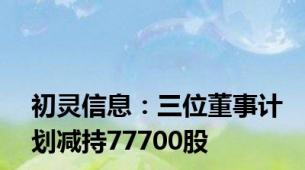 初灵信息：三位董事计划减持77700股